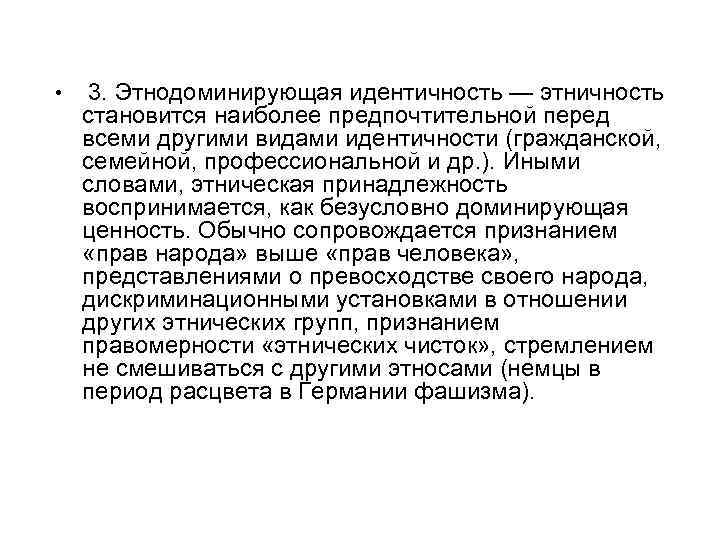 • 3. Этнодоминирующая идентичность — этничность становится наиболее предпочтительной перед всеми другими видами идентичности (гражданской, семейной, профессиональной и др.). Иными словами, этническая принадлежность воспринимается, как безусловно доминирующая ценность. Обычно сопровождается признанием «прав народа» выше «прав человека», представлениями о превосходстве своего народа, дискриминационными установками в отношении других этнических групп, признанием правомерности «этнических чисток», стремлением не смешиваться с другими этносами (немцы в период расцвета в Германии фашизма).